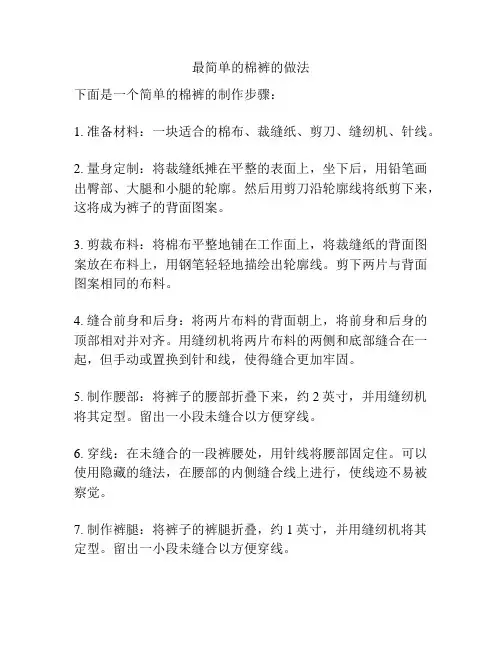 最简单的棉裤的做法

下面是一个简单的棉裤的制作步骤：

1. 准备材料：一块适合的棉布、裁缝纸、剪刀、缝纫机、针线。

2. 量身定制：将裁缝纸摊在平整的表面上，坐下后，用铅笔画出臀部、大腿和小腿的轮廓。然后用剪刀沿轮廓线将纸剪下来，这将成为裤子的背面图案。

3. 剪裁布料：将棉布平整地铺在工作面上，将裁缝纸的背面图案放在布料上，用钢笔轻轻地描绘出轮廓线。剪下两片与背面图案相同的布料。

4. 缝合前身和后身：将两片布料的背面朝上，将前身和后身的顶部相对并对齐。用缝纫机将两片布料的两侧和底部缝合在一起，但手动或置换到针和线，使得缝合更加牢固。

5. 制作腰部：将裤子的腰部折叠下来，约 2 英寸，并用缝纫机将其定型。留出一小段未缝合以方便穿线。

6. 穿线：在未缝合的一段裤腰处，用针线将腰部固定住。可以使用隐藏的缝法，在腰部的内侧缝合线上进行，使线迹不易被察觉。

7. 制作裤腿：将裤子的裤腿折叠，约 1 英寸，并用缝纫机将其定型。留出一小段未缝合以方便穿线。